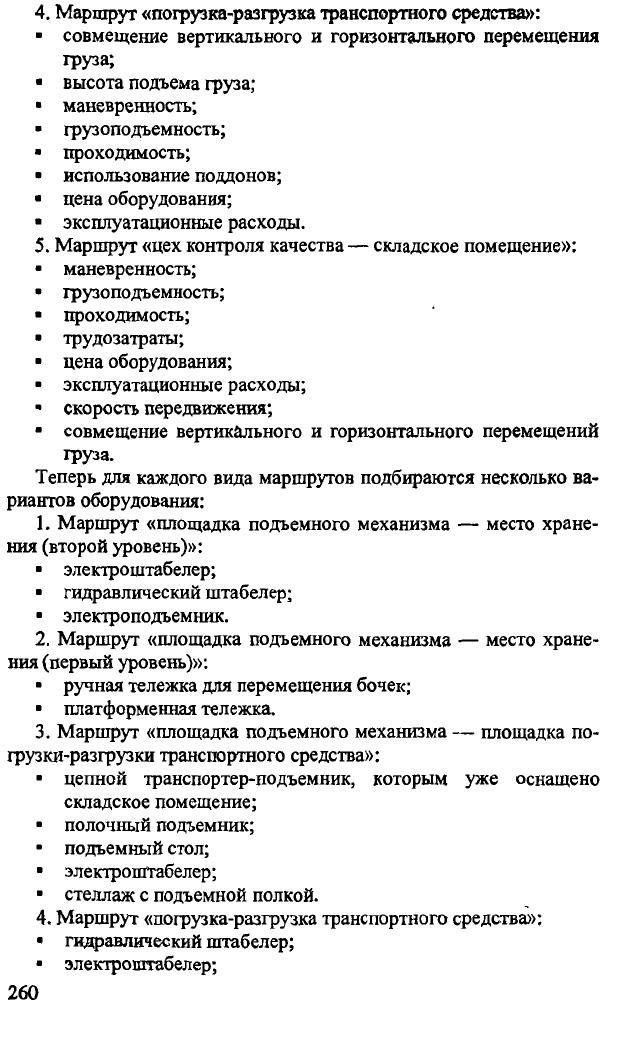 4. Маршрут «погрузка-разгрузка транспортного средства»:
▪ совмещение вертикального и горизонтального перемещения груза;
▪ высота подъема груза;
▪ маневренность;
▪ грузоподъемность;
▪ проходимость;
▪ использование поддонов;
▪ цена оборудования;
▪ эксплуатационные расходы.
5. Маршрут «цех контроля качества — складское помещение»:
▪ маневренность;
▪ грузоподъемность;
▪ проходимость;
▪ трудозатраты;
▪ цена оборудования;
▪ эксплуатационные расходы;
▪ скорость передвижения;
▪ совмещение вертикального и горизонтального перемещений груза.
Теперь для каждого вида маршрутов подбираются несколько вариантов оборудования:
1. Маршрут «площадка подъемного механизма — место хранения (второй уровень)»:
▪ электроштабелер;
▪ гидравлический штабелер;
▪ электроподъемник.
2. Маршрут «площадка подъемного механизма — место хранения (первый уровень)»:
▪ ручная тележка для перемещения бочек;
▪ платформенная тележка.
3. Маршрут «площадка подъемного механизма — площадка погрузки-разгрузки транспортного средства»:
▪ цепной транспортер-подъемник, которым уже оснащено складское помещение;
▪ полочный подъемник;
▪ подъемный стол;
▪ электроштабелер;
▪ стеллаж с подъемной полкой.
4. Маршрут «погрузка-разгрузка транспортного средства»:
▪ гидравлический штабелер;
▪ электроштабелер;
260